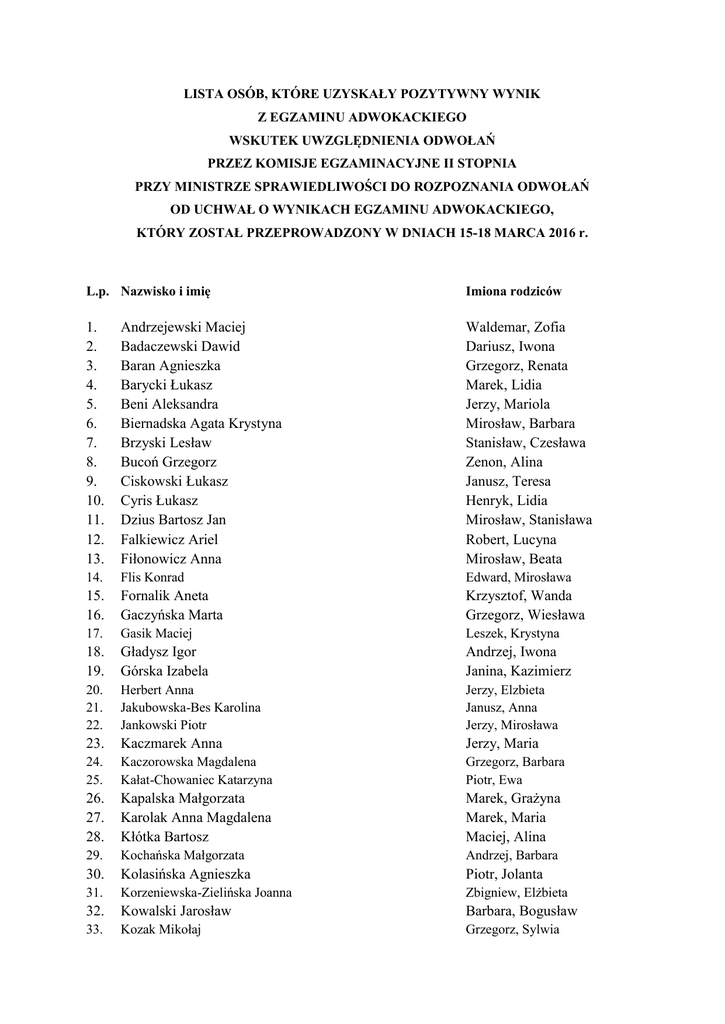 LISTA OSÓB, KTÓRE UZYSKAŁY POZYTYWNY WYNIK
Z EGZAMINU ADWOKACKIEGO
WSKUTEK UWZGLĘDNIENIA ODWOŁAŃ
PRZEZ KOMISJE EGZAMINACYJNE II STOPNIA
PRZY MINISTRZE SPRAWIEDLIWOŚCI DO ROZPOZNANIA ODWOŁAŃ
OD UCHWAŁ O WYNIKACH EGZAMINU ADWOKACKIEGO,
KTÓRY ZOSTAŁ PRZEPROWADZONY W DNIACH 15-18 MARCA 2016 r.

| L.p. | Nazwisko i imię | Imiona rodziców |
|---|---|---|
| 1. | Andrzejewski Maciej | Waldemar, Zofia |
| 2. | Badaczewski Dawid | Dariusz, Iwona |
| 3. | Baran Agnieszka | Grzegorz, Renata |
| 4. | Barycki Łukasz | Marek, Lidia |
| 5. | Beni Aleksandra | Jerzy, Mariola |
| 6. | Biernadska Agata Krystyna | Mirosław, Barbara |
| 7. | Brzyski Lesław | Stanisław, Czesława |
| 8. | Bucoń Grzegorz | Zenon, Alina |
| 9. | Ciskowski Łukasz | Janusz, Teresa |
| 10. | Cyris Łukasz | Henryk, Lidia |
| 11. | Dzius Bartosz Jan | Mirosław, Stanisława |
| 12. | Falkiewicz Ariel | Robert, Lucyna |
| 13. | Fiłonowicz Anna | Mirosław, Beata |
| 14. | Flis Konrad | Edward, Mirosława |
| 15. | Fornalik Aneta | Krzysztof, Wanda |
| 16. | Gaczyńska Marta | Grzegorz, Wiesława |
| 17. | Gasik Maciej | Leszek, Krystyna |
| 18. | Gładysz Igor | Andrzej, Iwona |
| 19. | Górska Izabela | Janina, Kazimierz |
| 20. | Herbert Anna | Jerzy, Elzbieta |
| 21. | Jakubowska-Bes Karolina | Janusz, Anna |
| 22. | Jankowski Piotr | Jerzy, Mirosława |
| 23. | Kaczmarek Anna | Jerzy, Maria |
| 24. | Kaczorowska Magdalena | Grzegorz, Barbara |
| 25. | Kałat-Chowaniec Katarzyna | Piotr, Ewa |
| 26. | Kapalska Małgorzata | Marek, Grażyna |
| 27. | Karolak Anna Magdalena | Marek, Maria |
| 28. | Kłótka Bartosz | Maciej, Alina |
| 29. | Kochańska Małgorzata | Andrzej, Barbara |
| 30. | Kolasińska Agnieszka | Piotr, Jolanta |
| 31. | Korzeniewska-Zielińska Joanna | Zbigniew, Elżbieta |
| 32. | Kowalski Jarosław | Barbara, Bogusław |
| 33. | Kozak Mikołaj | Grzegorz, Sylwia |